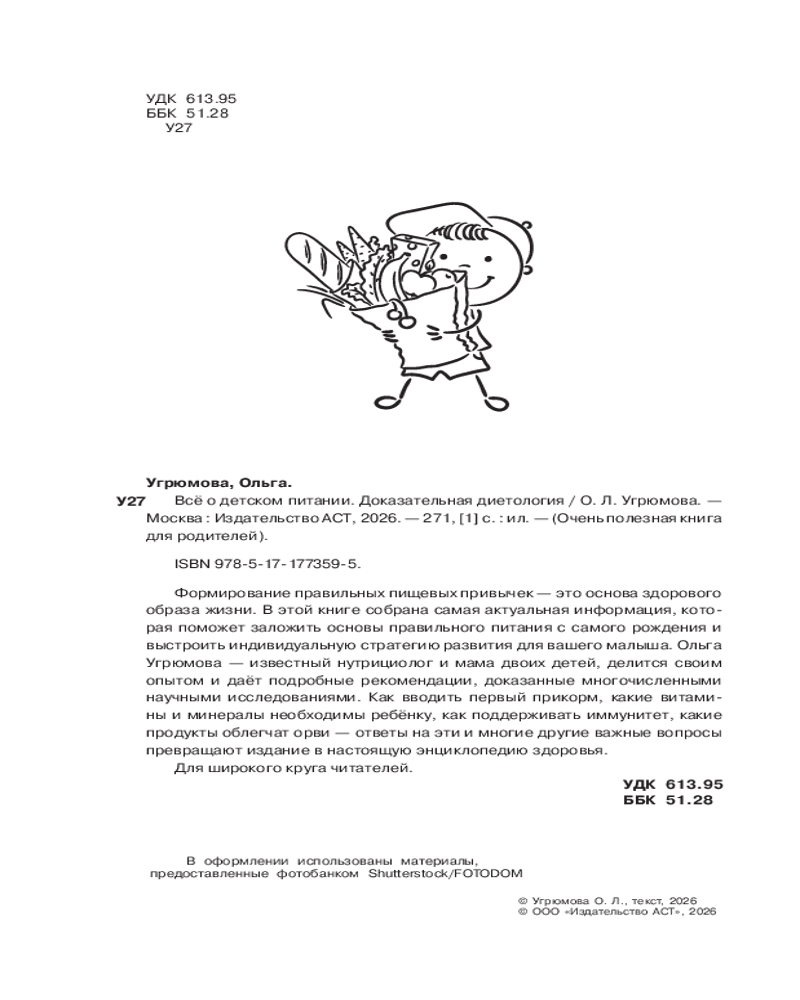 УДК 613.95
ББК 51.28
У27

Угрюмова, Ольга.

У27 Всё о детском питании. Доказательная диетология / О. Л. Угрюмова. — Москва : Издательство АСТ, 2026. — 271, [1] с. : ил. — (Очень полезная книга для родителей).

ISBN 978-5-17-177359-5.

Формирование правильных пищевых привычек — это основа здорового образа жизни. В этой книге собрана самая актуальная информация, которая поможет заложить основы правильного питания с самого рождения и выстроить индивидуальную стратегию развития для вашего малыша. Ольга Угрюмова — известный нутрициолог и мама двоих детей, делится своим опытом и даёт подробные рекомендации, доказанные многочисленными научными исследованиями. Как вводить первый прикорм, какие витамины и минералы необходимы ребёнку, как поддерживать иммунитет, какие продукты облегчат орви — ответы на эти и многие другие важные вопросы превращают издание в настоящую энциклопедию здоровья.

Для широкого круга читателей.

УДК 613.95
ББК 51.28

В оформлении использованы материалы, предоставленные фотобанком Shutterstock/FOTODOM

© Угрюмова О. Л., текст, 2026
© ООО «Издательство АСТ», 2026